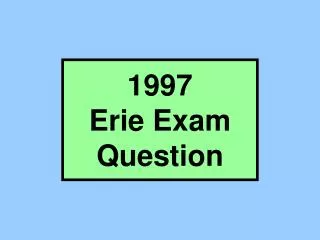 1997
Erie Exam
Question